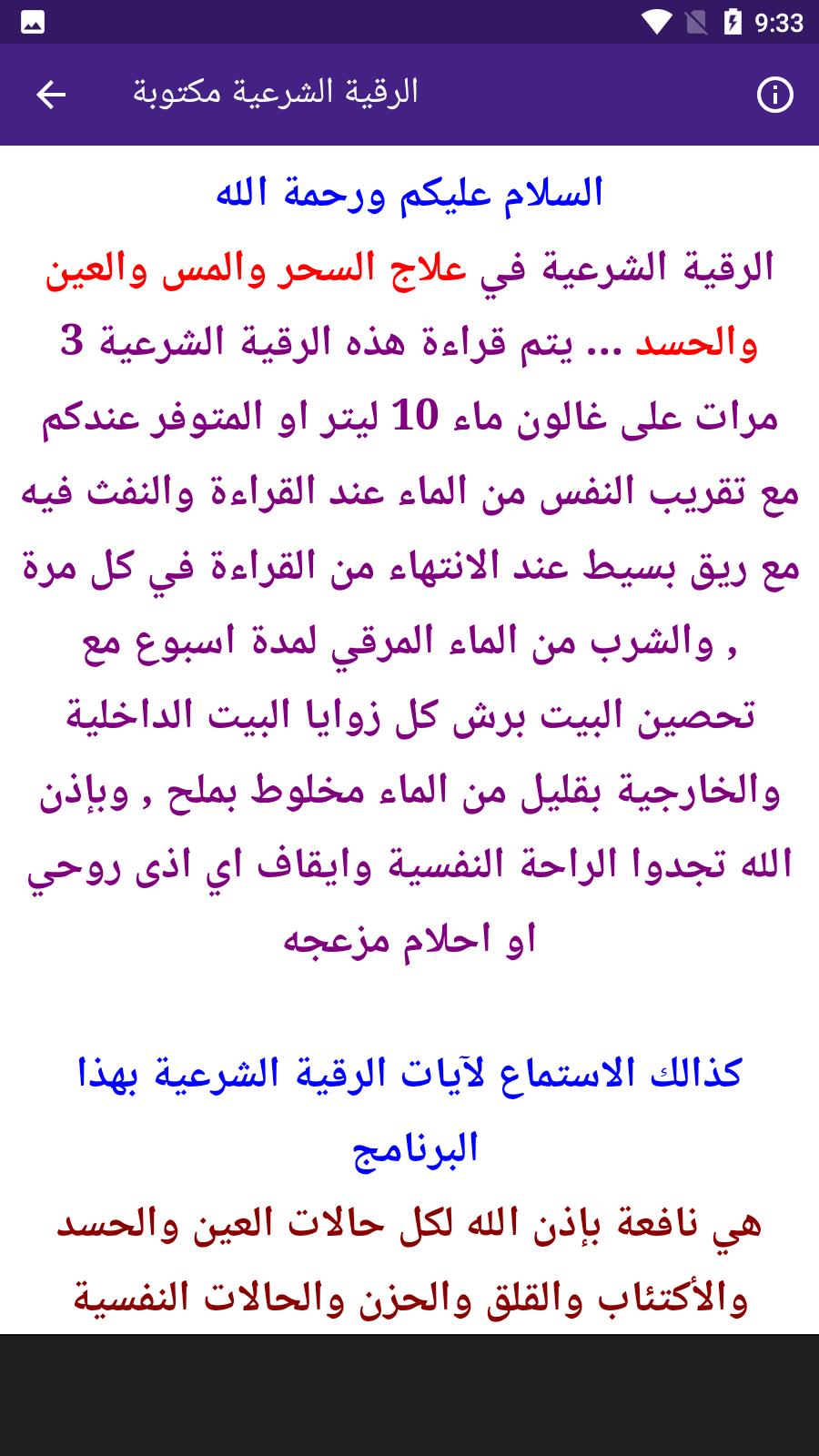 9:33

الرقية الشرعية مكتوبة

السلام عليكم ورحمة الله

الرقية الشرعية في علاج السحر والمس والعين والحسد ... يتم قراءة هذه الرقية الشرعية 3 مرات على غالون ماء 10 ليتر او المتوفر عندكم مع تقريب النفس من الماء عند القراءة والنفث فيه مع ريق بسيط عند الانتهاء من القراءة في كل مرة , والشرب من الماء المرقي لمدة اسبوع مع تحصين البيت برش كل زوايا البيت الداخلية والخارجية بقليل من الماء مخلوط بملح , وبإذن الله تجدوا الراحة النفسية وايقاف اي اذى روحي او احلام مزعجه

كذالك الاستماع لآيات الرقية الشرعية بهذا البرنامج

هي نافعة بإذن الله لكل حالات العين والحسد والأكتئاب والقلق والحزن والحالات النفسية